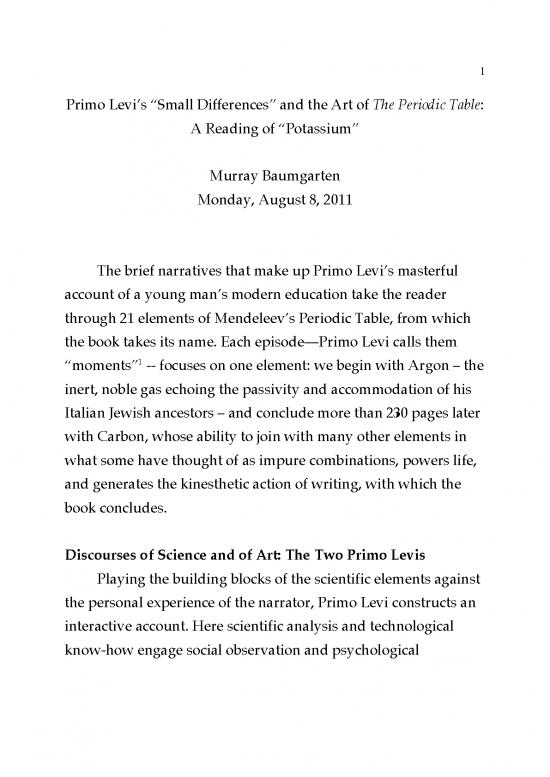 1

Primo Levi's "Small Differences" and the Art of The Periodic Table: A Reading of "Potassium"

Murray Baumgarten
Monday, August 8, 2011

The brief narratives that make up Primo Levi's masterful account of a young man's modern education take the reader through 21 elements of Mendeleev's Periodic Table, from which the book takes its name. Each episode—Primo Levi calls them "moments"$^1$ -- focuses on one element: we begin with Argon – the inert, noble gas echoing the passivity and accommodation of his Italian Jewish ancestors – and conclude more than 230 pages later with Carbon, whose ability to join with many other elements in what some have thought of as impure combinations, powers life, and generates the kinesthetic action of writing, with which the book concludes.

Discourses of Science and of Art: The Two Primo Levis

Playing the building blocks of the scientific elements against the personal experience of the narrator, Primo Levi constructs an interactive account. Here scientific analysis and technological know-how engage social observation and psychological